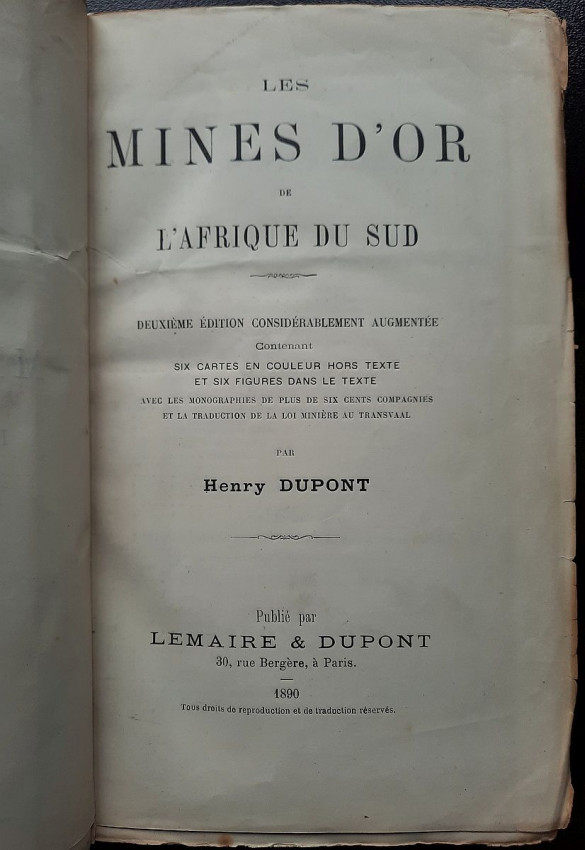 LES

MINES D'OR

DE

L'AFRIQUE DU SUD

DEUXIÈME ÉDITION CONSIDÉRABLEMENT AUGMENTÉE

Contenant

SIX CARTES EN COULEUR HORS TEXTE

ET SIX FIGURES DANS LE TEXTE

AVEC LES MONOGRAPHIES DE PLUS DE SIX CENTS COMPAGNIES

ET LA TRADUCTION DE LA LOI MINIÈRE AU TRANSVAAL

PAR

Henry DUPONT

Publié par

LEMAIRE & DUPONT

30, rue Bergère, à Paris.

1890

Tous droits de reproduction et de traduction réservés.